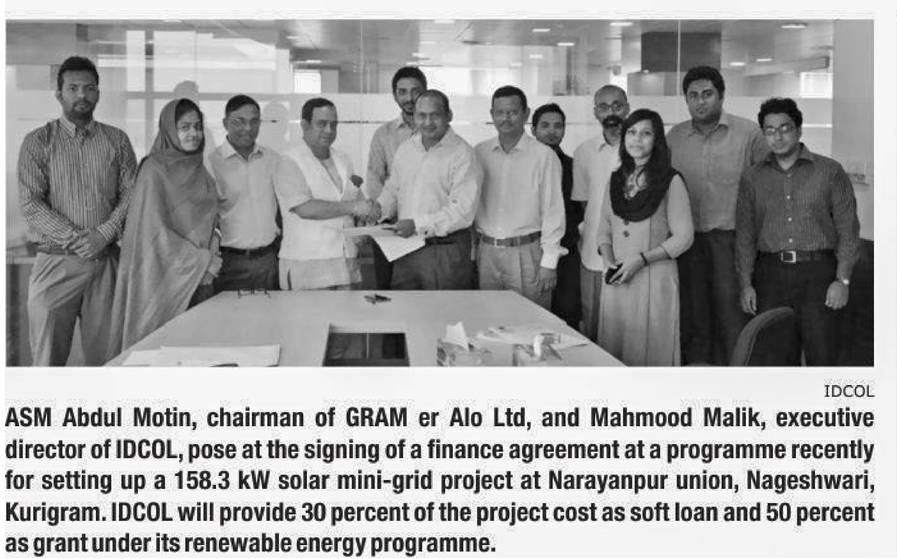 IDCOL

ASM Abdul Motin, chairman of GRAM er Alo Ltd, and Mahmood Malik, executive director of IDCOL, pose at the signing of a finance agreement at a programme recently for setting up a 158.3 kW solar mini-grid project at Narayanpur union, Nageshwari, Kurigram. IDCOL will provide 30 percent of the project cost as soft loan and 50 percent as grant under its renewable energy programme.